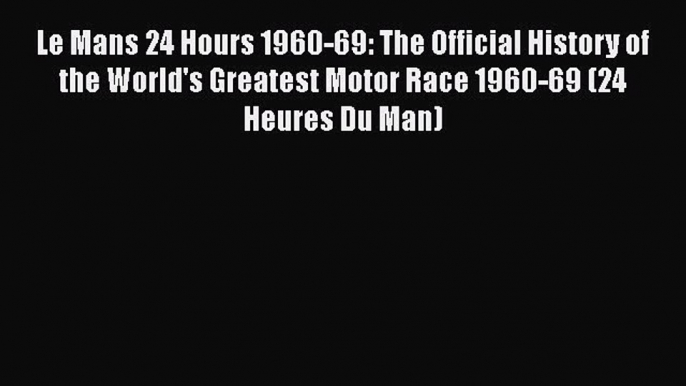 Le Mans 24 Hours 1960-69: The Official History of the World's Greatest Motor Race 1960-69 (24 Heures Du Man)